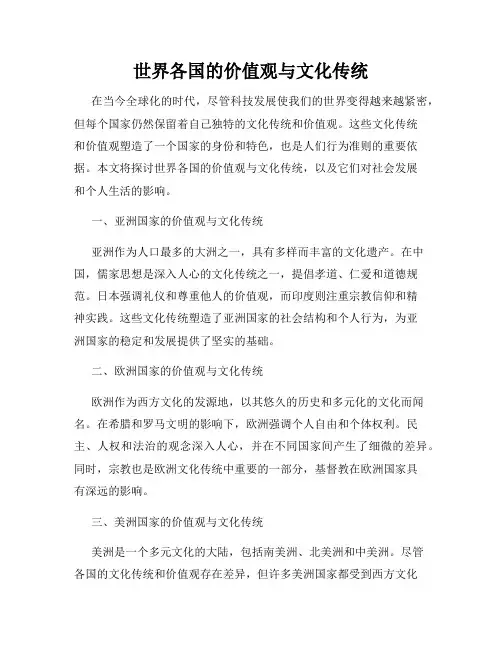 世界各国的价值观与文化传统

在当今全球化的时代，尽管科技发展使我们的世界变得越来越紧密，但每个国家仍然保留着自己独特的文化传统和价值观。这些文化传统和价值观塑造了一个国家的身份和特色，也是人们行为准则的重要依据。本文将探讨世界各国的价值观与文化传统，以及它们对社会发展和个人生活的影响。

一、亚洲国家的价值观与文化传统

亚洲作为人口最多的大洲之一，具有多样而丰富的文化遗产。在中国，儒家思想是深入人心的文化传统之一，提倡孝道、仁爱和道德规范。日本强调礼仪和尊重他人的价值观，而印度则注重宗教信仰和精神实践。这些文化传统塑造了亚洲国家的社会结构和个人行为，为亚洲国家的稳定和发展提供了坚实的基础。

二、欧洲国家的价值观与文化传统

欧洲作为西方文化的发源地，以其悠久的历史和多元化的文化而闻名。在希腊和罗马文明的影响下，欧洲强调个人自由和个体权利。民主、人权和法治的观念深入人心，并在不同国家间产生了细微的差异。同时，宗教也是欧洲文化传统中重要的一部分，基督教在欧洲国家具有深远的影响。

三、美洲国家的价值观与文化传统

美洲是一个多元文化的大陆，包括南美洲、北美洲和中美洲。尽管各国的文化传统和价值观存在差异，但许多美洲国家都受到西方文化